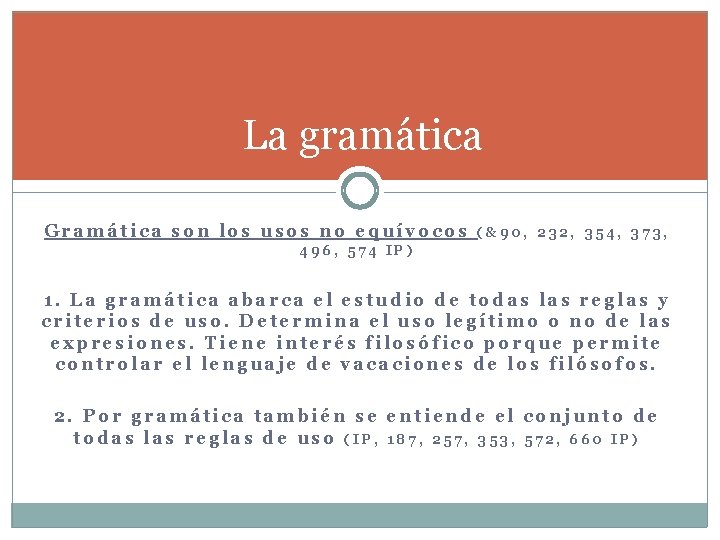 La gramática

Gramática son los usos no equívocos (&90, 232, 354, 373, 496, 574 IP)

1. La gramática abarca el estudio de todas las reglas y criterios de uso. Determina el uso legítimo o no de las expresiones. Tiene interés filosófico porque permite controlar el lenguaje de vacaciones de los filósofos.

2. Por gramática también se entiende el conjunto de todas las reglas de uso (IP, 187, 257, 353, 572, 660 IP)